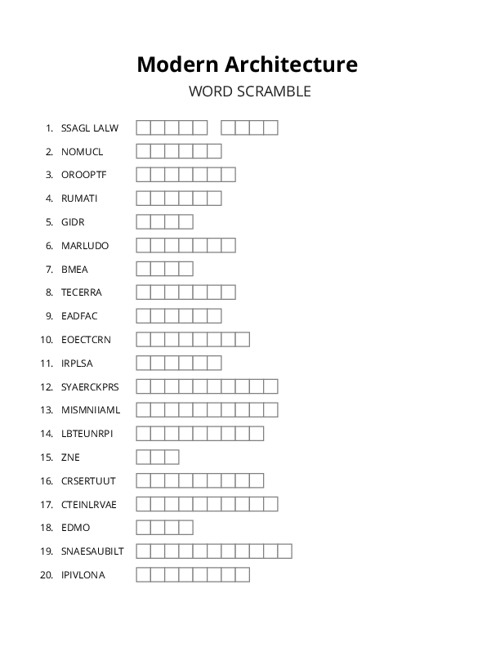 Modern Architecture

WORD SCRAMBLE

1. SSAGL LALW
2. NOMUCL
3. OROOPTF
4. RUMATI
5. GIDR
6. MARLUDO
7. BMEA
8. TECERRA
9. EADFAC
10. EOECTCRN
11. IRPLSA
12. SYAERCKPRS
13. MISMNIIAML
14. LBTEUNRPI
15. ZNE
16. CRSERTUUT
17. CTEINLRVAE
18. EDMO
19. SNAESAUBILT
20. IPIVLONA